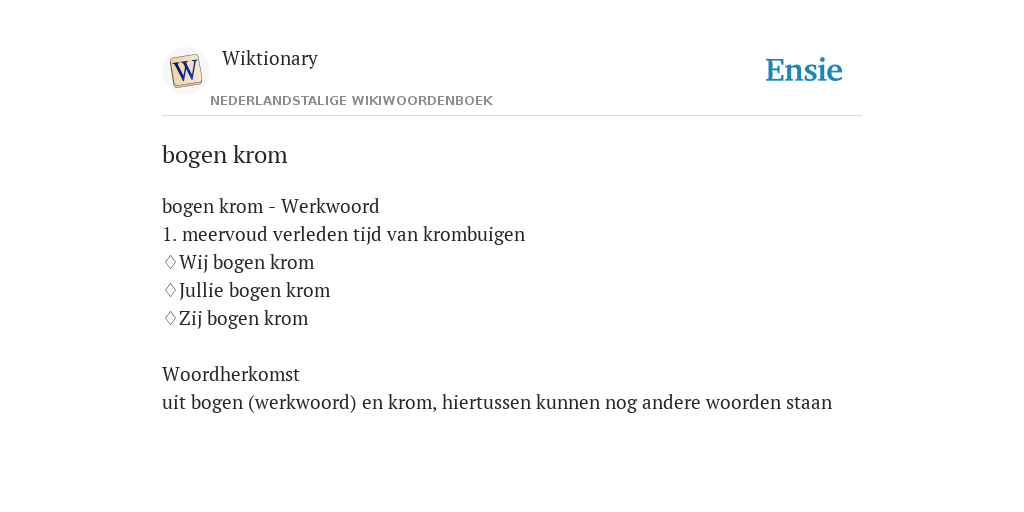 W

Wiktionary

NEDERLANDSTALIGE WIKIWOORDENBOEK

Ensie

bogen krom

bogen krom - Werkwoord
1. meervoud verleden tijd van krombuigen
♢Wij bogen krom
♢Jullie bogen krom
♢Zij bogen krom

Woordherkomst
uit bogen (werkwoord) en krom, hiertussen kunnen nog andere woorden staan